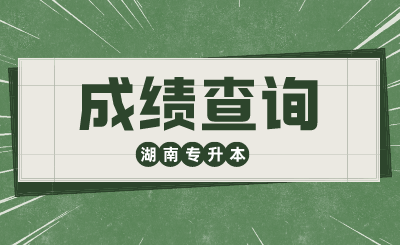 成绩查询

湖南专升本